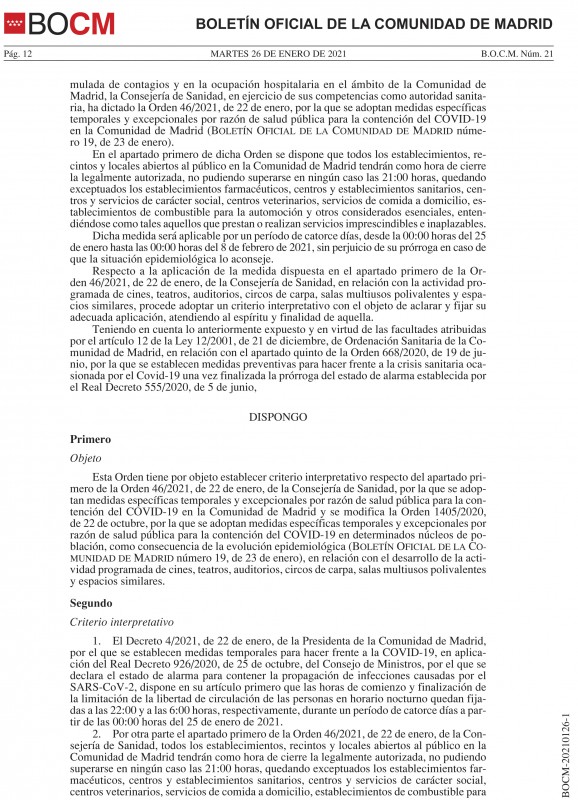 BOCM

BOLETÍN OFICIAL DE LA COMUNIDAD DE MADRID

Pág. 12

MARTES 26 DE ENERO DE 2021

B.O.C.M. Núm. 21

mulada de contagios y en la ocupación hospitalaria en el ámbito de la Comunidad de Madrid, la Consejería de Sanidad, en ejercicio de sus competencias como autoridad sanitaria, ha dictado la Orden 46/2021, de 22 de enero, por la que se adoptan medidas específicas temporales y excepcionales por razón de salud pública para la contención del COVID-19 en la Comunidad de Madrid (BOLETÍN OFICIAL DE LA COMUNIDAD DE MADRID número 19, de 23 de enero).

En el apartado primero de dicha Orden se dispone que todos los establecimientos, recintos y locales abiertos al público en la Comunidad de Madrid tendrán como hora de cierre la legalmente autorizada, no pudiendo superarse en ningún caso las 21:00 horas, quedando exceptuados los establecimientos farmacéuticos, centros y establecimientos sanitarios, centros y servicios de carácter social, centros veterinarios, servicios de comida a domicilio, establecimientos de combustible para la automoción y otros considerados esenciales, entendiéndose como tales aquellos que prestan o realizan servicios imprescindibles e inaplazables.

Dicha medida será aplicable por un período de catorce días, desde la 00:00 horas del 25 de enero hasta las 00:00 horas del 8 de febrero de 2021, sin perjuicio de su prórroga en caso de que la situación epidemiológica lo aconseje.

Respecto a la aplicación de la medida dispuesta en el apartado primero de la Orden 46/2021, de 22 de enero, de la Consejería de Sanidad, en relación con la actividad programada de cines, teatros, auditorios, circos de carpa, salas multiusos polivalentes y espacios similares, procede adoptar un criterio interpretativo con el objeto de aclarar y fijar su adecuada aplicación, atendiendo al espíritu y finalidad de aquella.

Teniendo en cuenta lo anteriormente expuesto y en virtud de las facultades atribuidas por el artículo 12 de la Ley 12/2001, de 21 de diciembre, de Ordenación Sanitaria de la Comunidad de Madrid, en relación con el apartado quinto de la Orden 668/2020, de 19 de junio, por la que se establecen medidas preventivas para hacer frente a la crisis sanitaria ocasionada por el Covid-19 una vez finalizada la prórroga del estado de alarma establecida por el Real Decreto 555/2020, de 5 de junio,

DISPONGO

Primero

Objeto

Esta Orden tiene por objeto establecer criterio interpretativo respecto del apartado primero de la Orden 46/2021, de 22 de enero, de la Consejería de Sanidad, por la que se adoptan medidas específicas temporales y excepcionales por razón de salud pública para la contención del COVID-19 en la Comunidad de Madrid y se modifica la Orden 1405/2020, de 22 de octubre, por la que se adoptan medidas específicas temporales y excepcionales por razón de salud pública para la contención del COVID-19 en determinados núcleos de población, como consecuencia de la evolución epidemiológica (BOLETÍN OFICIAL DE LA COMUNIDAD DE MADRID número 19, de 23 de enero), en relación con el desarrollo de la actividad programada de cines, teatros, auditorios, circos de carpa, salas multiusos polivalentes y espacios similares.

Segundo

Criterio interpretativo

1. El Decreto 4/2021, de 22 de enero, de la Presidenta de la Comunidad de Madrid, por el que se establecen medidas temporales para hacer frente a la COVID-19, en aplicación del Real Decreto 926/2020, de 25 de octubre, del Consejo de Ministros, por el que se declara el estado de alarma para contener la propagación de infecciones causadas por el SARS-CoV-2, dispone en su artículo primero que las horas de comienzo y finalización de la limitación de la libertad de circulación de las personas en horario nocturno quedan fijadas a las 22:00 y a las 6:00 horas, respectivamente, durante un período de catorce días a partir de las 00:00 horas del 25 de enero de 2021.

2. Por otra parte el apartado primero de la Orden 46/2021, de 22 de enero, de la Consejería de Sanidad, todos los establecimientos, recintos y locales abiertos al público en la Comunidad de Madrid tendrán como hora de cierre la legalmente autorizada, no pudiendo superarse en ningún caso las 21:00 horas, quedando exceptuados los establecimientos farmacéuticos, centros y establecimientos sanitarios, centros y servicios de carácter social, centros veterinarios, servicios de comida a domicilio, establecimientos de combustible para

BOCM-20210126-1